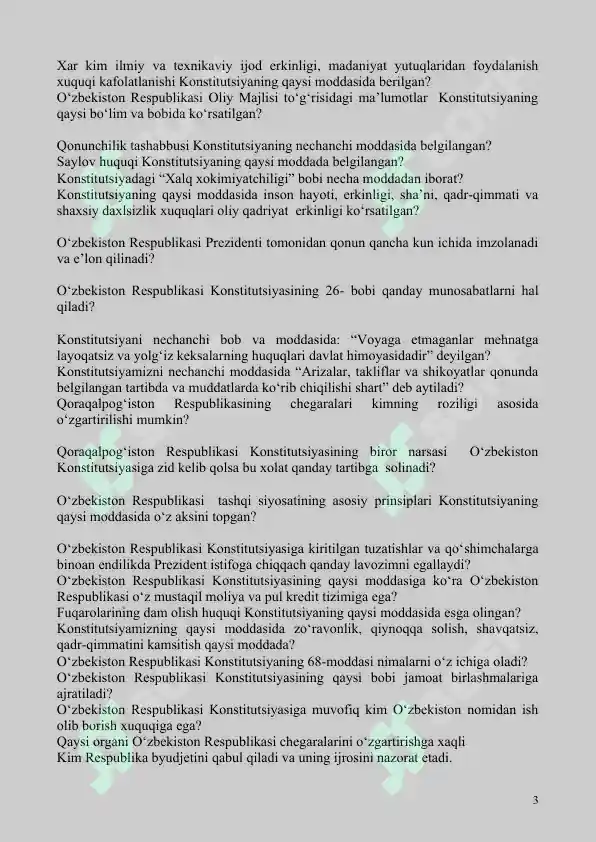 Xar kim ilmiy va texnikaviy ijod erkinligi, madaniyat yutuqlaridan foydalanish xuquqi kafolatlanishi Konstitutsiyaning qaysi moddasida berilgan?
O'zbekiston Respublikasi Oliy Majlisi to'g'risidagi ma'lumotlar Konstitutsiyaning qaysi bo'lim va bobida ko'rsatilgan?

Qonunchilik tashabbusi Konstitutsiyaning nechanchi moddasida belgilangan?
Saylov huquqi Konstitutsiyaning qaysi moddada belgilangan?
Konstitutsiyadagi "Xalq xokimiyatchiligi" bobi necha moddadan iborat?
Konstitutsiyaning qaysi moddasida inson hayoti, erkinligi, sha'ni, qadr-qimmati va shaxsiy daxlsizlik xuquqlari oliy qadriyat erkinligi ko'rsatilgan?

O'zbekiston Respublikasi Prezidenti tomonidan qonun qancha kun ichida imzolanadi va e'lon qilinadi?

O'zbekiston Respublikasi Konstitutsiyasining 26- bobi qanday munosabatlarni hal qiladi?

Konstitutsiyani nechanchi bob va moddasida: "Voyaga etmaganlar mehnatga layoqatsiz va yolg'iz keksalarning huquqlari davlat himoyasidadir" deyilgan?
Konstitutsiyamizni nechanchi moddasida "Arizalar, takliflar va shikoyatlar qonunda belgilangan tartibda va muddatlarda ko'rib chiqilishi shart" deb aytiladi?
Qoraqalpog'iston Respublikasining chegaralari kimning roziligi asosida o'zgartirilishi mumkin?

Qoraqalpog'iston Respublikasi Konstitutsiyasining biror narsasi O'zbekiston Konstitutsiyasiga zid kelib qolsa bu xolat qanday tartibga solinadi?

O'zbekiston Respublikasi tashqi siyosatining asosiy prinsiplari Konstitutsiyaning qaysi moddasida o'z aksini topgan?

O'zbekiston Respublikasi Konstitutsiyasiga kiritilgan tuzatishlar va qo'shimchalarga binoan endilikda Prezident istifoga chiqqach qanday lavozimni egallaydi?
O'zbekiston Respublikasi Konstitutsiyasining qaysi moddasiga ko'ra O'zbekiston Respublikasi o'z mustaqil moliya va pul kredit tizimiga ega?
Fuqarolarining dam olish huquqi Konstitutsiyaning qaysi moddasida esga olingan?
Konstitutsiyamizning qaysi moddasida zo'ravonlik, qiynoqqa solish, shavqatsiz, qadr-qimmatini kamsitish qaysi moddada?
O'zbekiston Respublikasi Konstitutsiyaning 68-moddasi nimalarni o'z ichiga oladi?
O'zbekiston Respublikasi Konstitutsiyasining qaysi bobi jamoat birlashmalariga ajratiladi?
O'zbekiston Respublikasi Konstitutsiyasiga muvofiq kim O'zbekiston nomidan ish olib borish xuquqiga ega?
Qaysi organi O'zbekiston Respublikasi chegaralarini o'zgartirishga xaqli
Kim Respublika byudjetini qabul qiladi va uning ijrosini nazorat etadi.

3